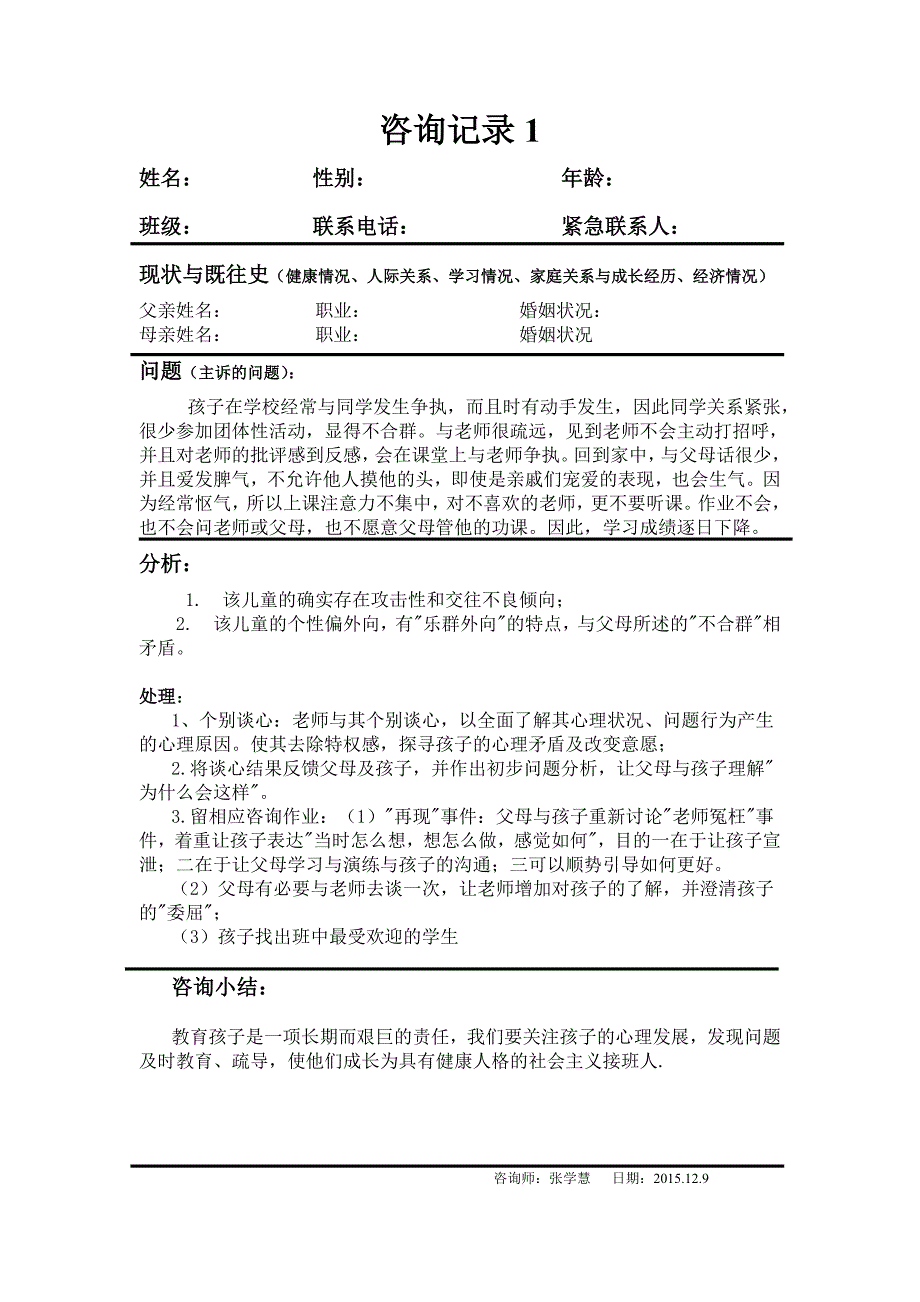 咨询记录 1

姓名：　　　　性别：　　　　年龄：

班级：　　　　联系电话：　　　　紧急联系人：

现状与既往史（健康情况、人际关系、学习情况、家庭关系与成长经历、经济情况）

父亲姓名：　　　　职业：　　　　婚姻状况：
母亲姓名：　　　　职业：　　　　婚姻状况

问题（主诉的问题）：

孩子在学校经常与同学发生争执，而且时有动手发生，因此同学关系紧张，很少参加团体性活动，显得不合群。与老师很疏远，见到老师不会主动打招呼，并且对老师的批评感到反感，会在课堂上与老师争执。回到家中，与父母话很少，并且爱发脾气，不允许他人摸他的头，即使是亲戚们宠爱的表现，也会生气。因为经常怄气，所以上课注意力不集中，对不喜欢的老师，更不要听课。作业不会，也不会问老师或父母，也不愿意父母管他的功课。因此，学习成绩逐日下降。

分析：

1. 该儿童的确实存在攻击性和交往不良倾向；
2. 该儿童的个性偏外向，有"乐群外向"的特点，与父母所述的"不合群"相矛盾。

处理：

1、个别谈心：老师与其个别谈心，以全面了解其心理状况、问题行为产生的心理原因。使其去除特权感，探寻孩子的心理矛盾及改变意愿；

2.将谈心结果反馈父母及孩子，并作出初步问题分析，让父母与孩子理解"为什么会这样"。

3.留相应咨询作业：（1）"再现"事件：父母与孩子重新讨论"老师冤枉"事件，着重让孩子表达"当时怎么想，想怎么做，感觉如何"，目的一在于让孩子宣泄；二在于让父母学习与演练与孩子的沟通；三可以顺势引导如何更好。

（2）父母有必要与老师去谈一次，让老师增加对孩子的了解，并澄清孩子的"委屈"；

（3）孩子找出班中最受欢迎的学生

咨询小结：

教育孩子是一项长期而艰巨的责任，我们要关注孩子的心理发展，发现问题及时教育、疏导，使他们成长为具有健康人格的社会主义接班人.

咨询师：张学慧　　日期：2015.12.9